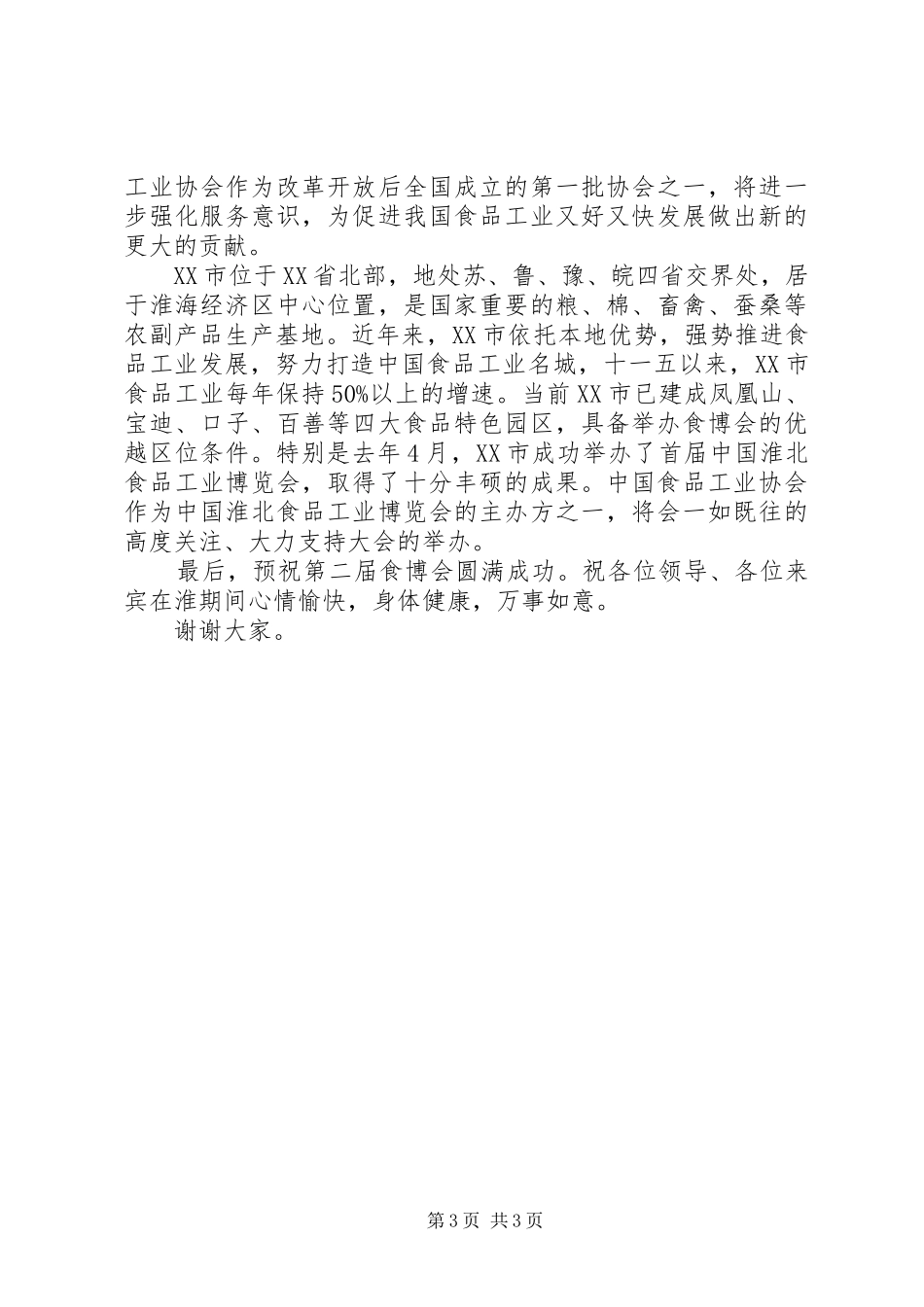 工业协会作为改革开放后全国成立的第一批协会之一，将进一步强化服务意识，为促进我国食品工业又好又快发展做出新的更大的贡献。

XX市位于XX省北部，地处苏、鲁、豫、皖四省交界处，居于淮海经济区中心位置，是国家重要的粮、棉、畜禽、蚕桑等农副产品生产基地。近年来，XX市依托本地优势，强势推进食品工业发展，努力打造中国食品工业名城，十一五以来，XX市食品工业每年保持50%以上的增速。当前XX市已建成凤凰山、宝迪、口子、百善等四大食品特色园区，具备举办食博会的优越区位条件。特别是去年4月，XX市成功举办了首届中国淮北食品工业博览会，取得了十分丰硕的成果。中国食品工业协会作为中国淮北食品工业博览会的主办方之一，将会一如既往的高度关注、大力支持大会的举办。

最后，预祝第二届食博会圆满成功。祝各位领导、各位来宾在淮期间心情愉快，身体健康，万事如意。

谢谢大家。

第3页 共3页